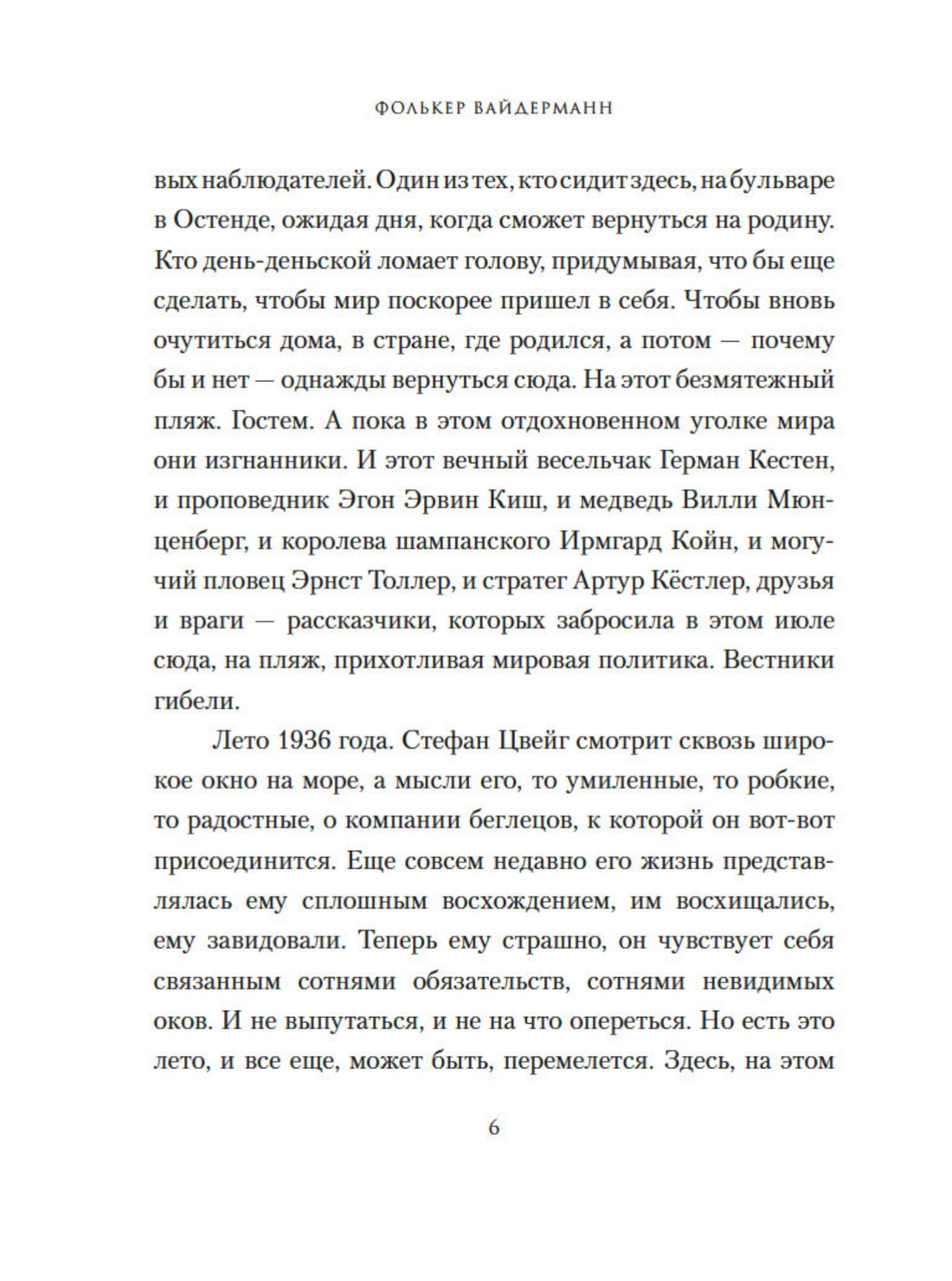 ФОЛЬКЕР ВАЙДЕРМАНН

вых наблюдателей. Один из тех, кто сидит здесь, на бульваре в Остенде, ожидая дня, когда сможет вернуться на родину. Кто день-деньской ломает голову, придумывая, что бы еще сделать, чтобы мир поскорее пришел в себя. Чтобы вновь очутиться дома, в стране, где родился, а потом — почему бы и нет — однажды вернуться сюда. На этот безмятежный пляж. Гостем. А пока в этом отдохновенном уголке мира они изгнанники. И этот вечный весельчак Герман Кестен, и проповедник Эгон Эрвин Киш, и медведь Вилли Мюнценберг, и королева шампанского Ирмгард Койн, и могучий пловец Эрнст Толлер, и стратег Артур Кёстлер, друзья и враги — рассказчики, которых забросила в этом июле сюда, на пляж, прихотливая мировая политика. Вестники гибели.

Лето 1936 года. Стефан Цвейг смотрит сквозь широкое окно на море, а мысли его, то умиленные, то робкие, то радостные, о компании беглецов, к которой он вот-вот присоединится. Еще совсем недавно его жизнь представлялась ему сплошным восхождением, им восхищались, ему завидовали. Теперь ему страшно, он чувствует себя связанным сотнями обязательств, сотнями невидимых оков. И не выпутаться, и не на что опереться. Но есть это лето, и все еще, может быть, перемелется. Здесь, на этом

6